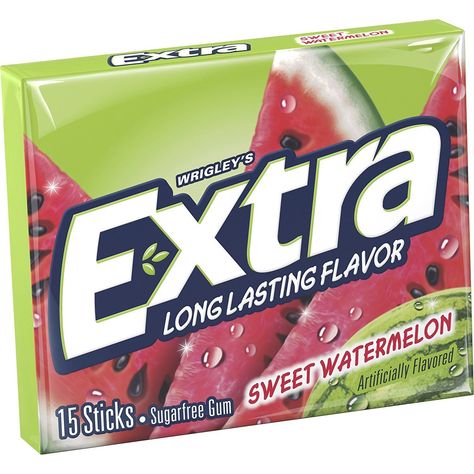 Extra
SWEET WATERMELON

WRIGLEY'S
Extra
LONG LASTING FLAVOR
SWEET WATERMELON
Artificially Flavored
15 Sticks • Sugarfree Gum